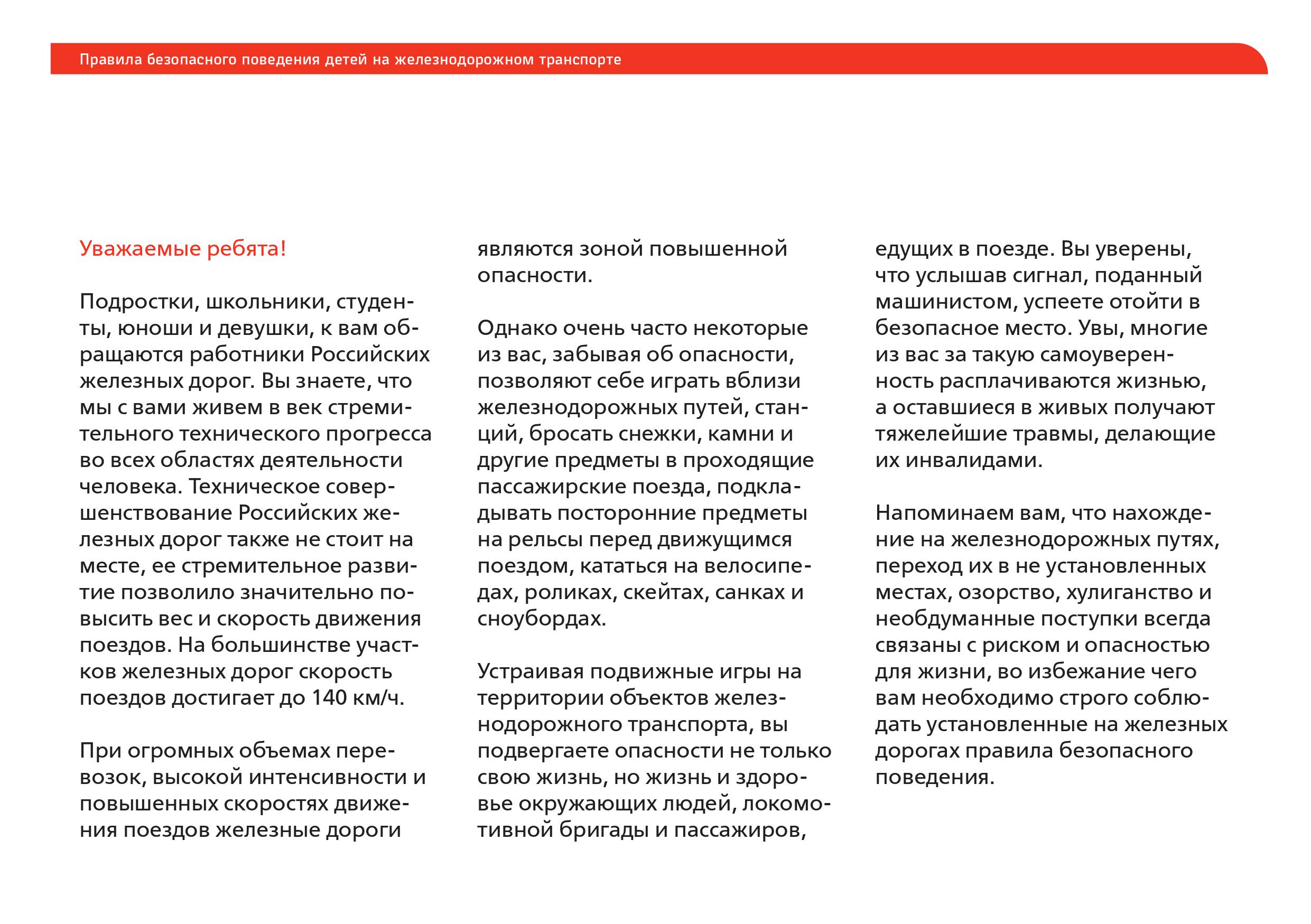 Правила безопасного поведения детей на железнодорожном транспорте

Уважаемые ребята!

Подростки, школьники, студенты, юноши и девушки, к вам обращаются работники Российских железных дорог. Вы знаете, что мы с вами живем в век стремительного технического прогресса во всех областях деятельности человека. Техническое совершенствование Российских железных дорог также не стоит на месте, ее стремительное развитие позволило значительно повысить вес и скорость движения поездов. На большинстве участков железных дорог скорость поездов достигает до 140 км/ч.

При огромных объемах перевозок, высокой интенсивности и повышенных скоростях движения поездов железные дороги являются зоной повышенной опасности.

Однако очень часто некоторые из вас, забывая об опасности, позволяют себе играть вблизи железнодорожных путей, станций, бросать снежки, камни и другие предметы в проходящие пассажирские поезда, подкладывать посторонние предметы на рельсы перед движущимся поездом, кататься на велосипедах, роликах, скейтах, санках и сноубордах.

Устраивая подвижные игры на территории объектов железнодорожного транспорта, вы подвергаете опасности не только свою жизнь, но жизнь и здоровье окружающих людей, локомотивной бригады и пассажиров, едущих в поезде. Вы уверены, что услышав сигнал, поданный машинистом, успеете отойти в безопасное место. Увы, многие из вас за такую самоуверенность расплачиваются жизнью, а оставшиеся в живых получают тяжелейшие травмы, делающие их инвалидами.

Напоминаем вам, что нахождение на железнодорожных путях, переход их в не установленных местах, озорство, хулиганство и необдуманные поступки всегда связаны с риском и опасностью для жизни, во избежание чего вам необходимо строго соблюдать установленные на железных дорогах правила безопасного поведения.